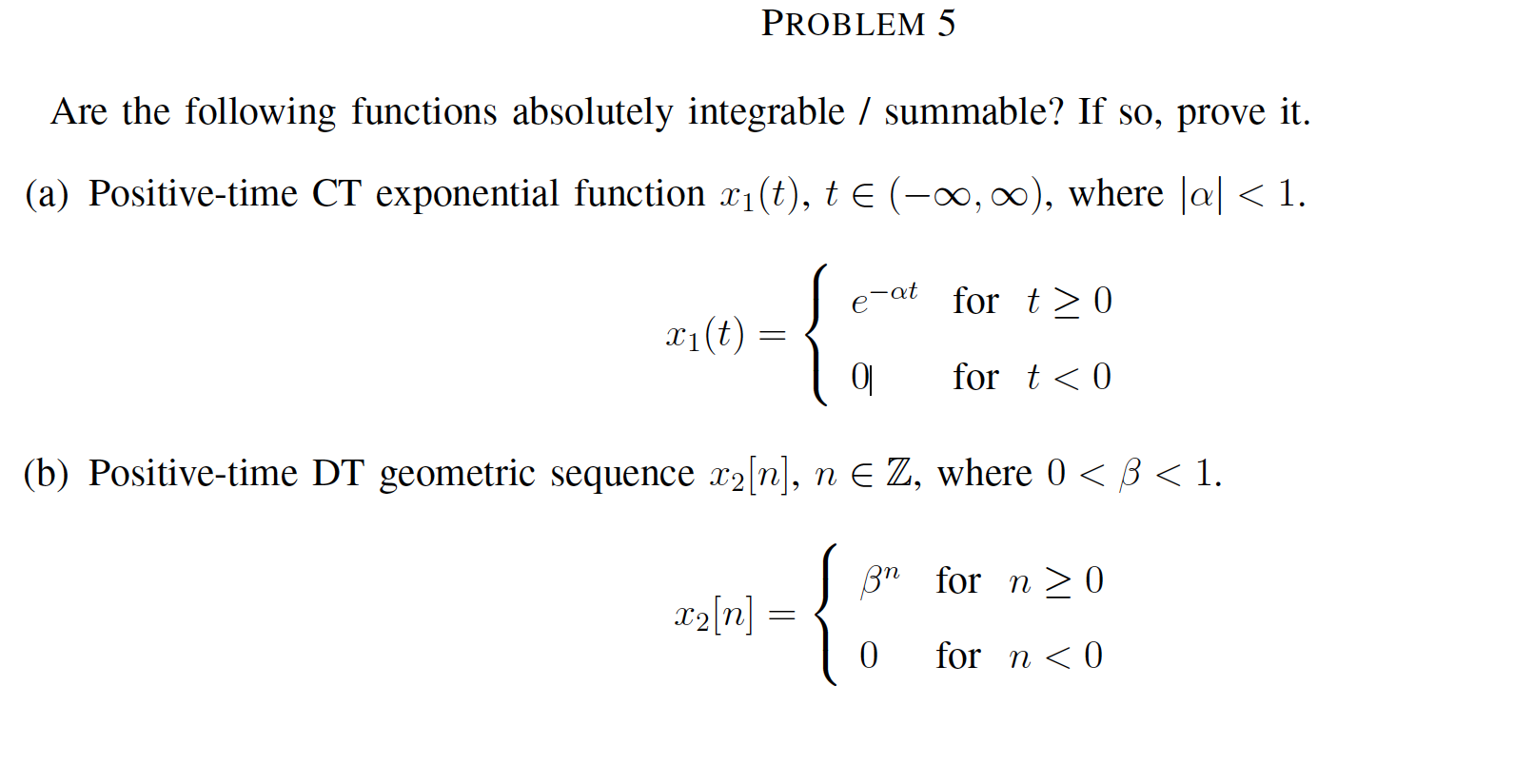 PROBLEM 5

Are the following functions absolutely integrable / summable? If so, prove it.

(a) Positive-time CT exponential function $x_1(t)$, $t \in (-\infty, \infty)$, where $|\alpha| < 1$.

$x_1(t) = \begin{cases} e^{-\alpha t} & \text{for } t \geq 0 \\ 0 & \text{for } t < 0 \end{cases}$

(b) Positive-time DT geometric sequence $x_2[n]$, $n \in \mathbb{Z}$, where $0 < \beta < 1$.

$x_2[n] = \begin{cases} \beta^n & \text{for } n \geq 0 \\ 0 & \text{for } n < 0 \end{cases}$